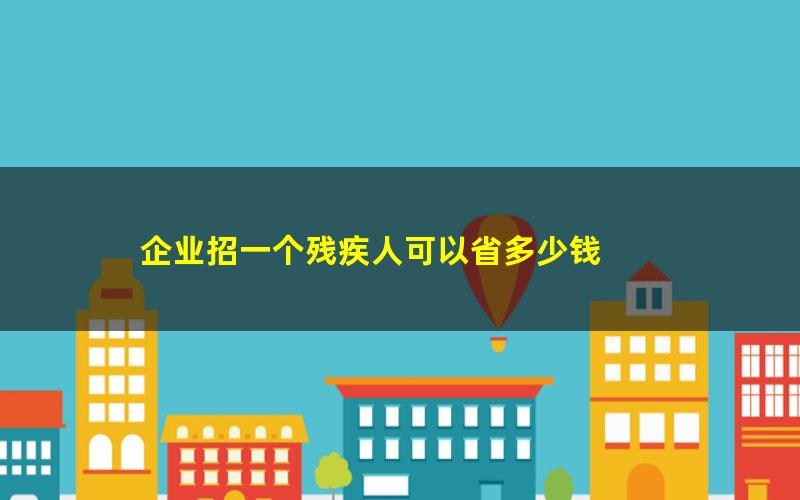 企业招一个残疾人可以省多少钱